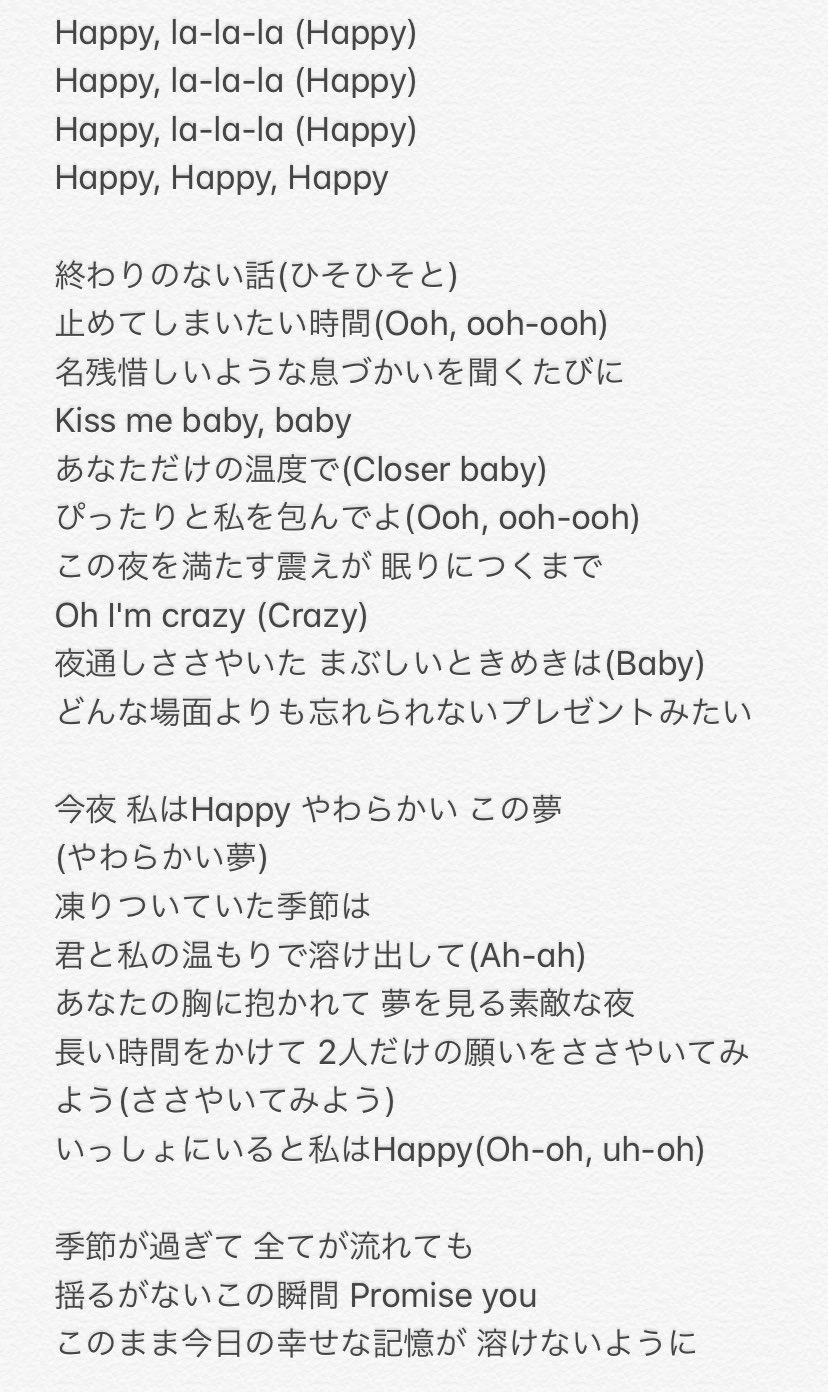 Happy, la-la-la (Happy)
Happy, la-la-la (Happy)
Happy, la-la-la (Happy)
Happy, Happy, Happy

終わりのない話(ひそひそと)
止めてしまいたい時間(Ooh, ooh-ooh)
名残惜しいような息づかいを聞くたびに
Kiss me baby, baby
あなただけの温度で(Closer baby)
ぴったりと私を包んでよ(Ooh, ooh-ooh)
この夜を満たす震えが 眠りにつくまで
Oh I'm crazy (Crazy)
夜通しささやいた まぶしいときめきは(Baby)
どんな場面よりも忘れられないプレゼントみたい

今夜 私はHappy やわらかい この夢
(やわらかい夢)
凍りついていた季節は
君と私の温もりで溶け出して(Ah-ah)
あなたの胸に抱かれて 夢を見る素敵な夜
長い時間をかけて 2人だけの願いをささやいてみよう(ささやいてみよう)
いっしょにいると私はHappy(Oh-oh, uh-oh)

季節が過ぎて 全てが流れても
揺るがないこの瞬間 Promise you
このまま今日の幸せな記憶が 溶けないように